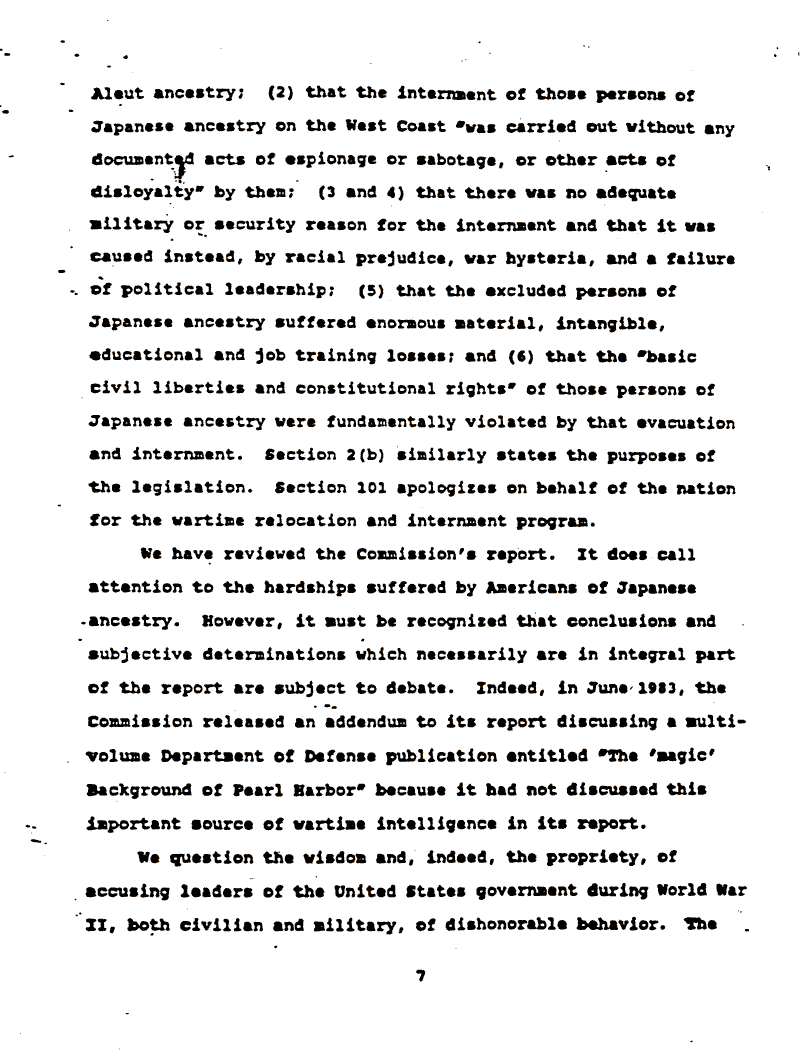 Aleut ancestry; (2) that the internment of those persons of Japanese ancestry on the West Coast "was carried out without any documented acts of espionage or sabotage, or other acts of disloyalty" by them; (3 and 4) that there was no adequate military or security reason for the internment and that it was caused instead, by racial prejudice, war hysteria, and a failure of political leadership; (5) that the excluded persons of Japanese ancestry suffered enormous material, intangible, educational and job training losses; and (6) that the "basic civil liberties and constitutional rights" of those persons of Japanese ancestry were fundamentally violated by that evacuation and internment. Section 2(b) similarly states the purposes of the legislation. Section 101 apologizes on behalf of the nation for the wartime relocation and internment program.

We have reviewed the Commission's report. It does call attention to the hardships suffered by Americans of Japanese ancestry. However, it must be recognized that conclusions and subjective determinations which necessarily are in integral part of the report are subject to debate. Indeed, in June 1983, the Commission released an addendum to its report discussing a multi-volume Department of Defense publication entitled "The 'magic' Background of Pearl Harbor" because it had not discussed this important source of wartime intelligence in its report.

We question the wisdom and, indeed, the propriety, of accusing leaders of the United States government during World War II, both civilian and military, of dishonorable behavior. The

7